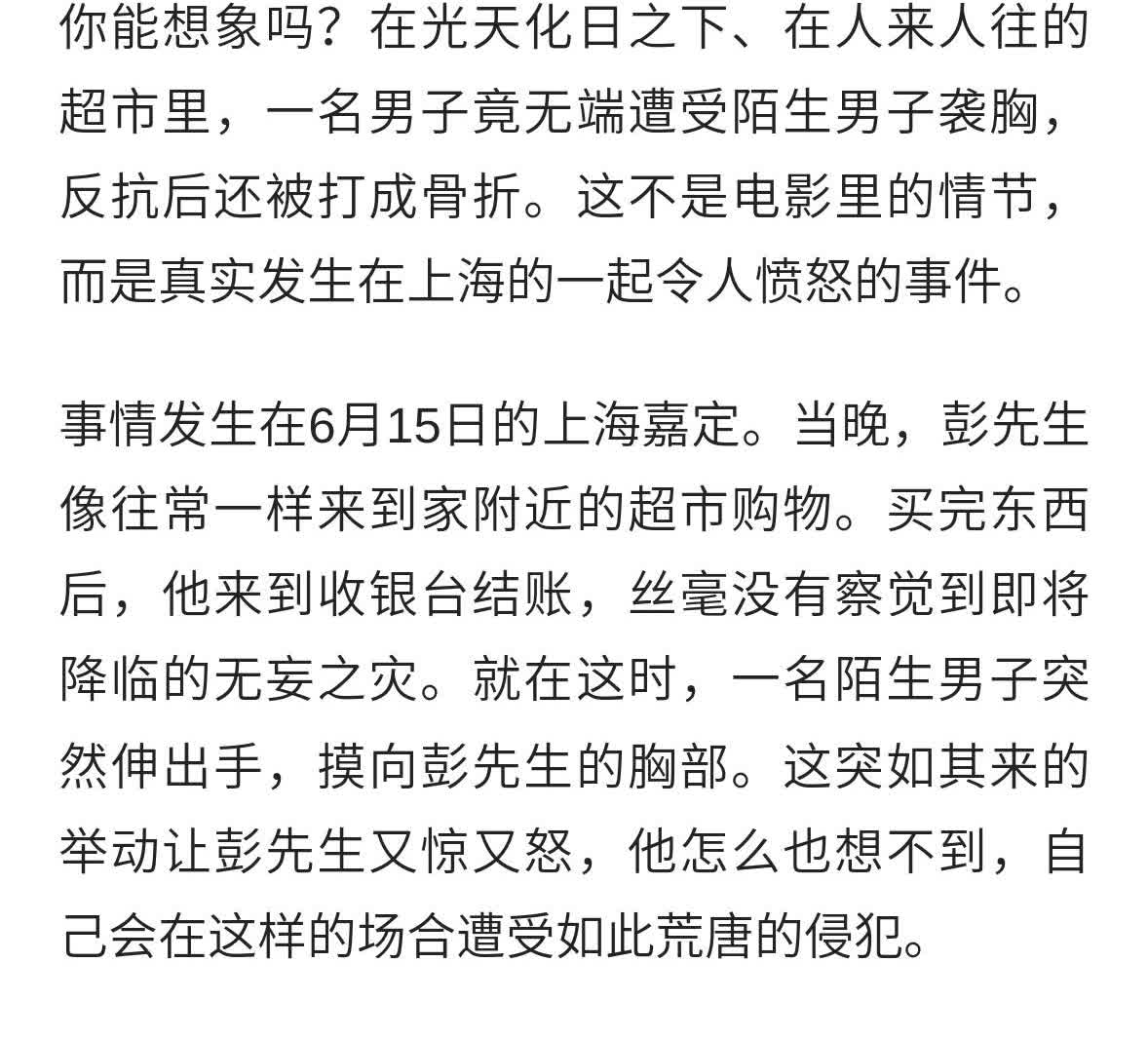 你能想象吗？在光天化日之下、在人来人往的超市里，一名男子竟无端遭受陌生男子袭胸，反抗后还被打成骨折。这不是电影里的情节，而是真实发生在上海的一起令人愤怒的事件。

事情发生在6月15日的上海嘉定。当晚，彭先生像往常一样来到家附近的超市购物。买完东西后，他来到收银台结账，丝毫没有察觉到即将降临的无妄之灾。就在这时，一名陌生男子突然伸出手，摸向彭先生的胸部。这突如其来的举动让彭先生又惊又怒，他怎么也想不到，自己会在这样的场合遭受如此荒唐的侵犯。